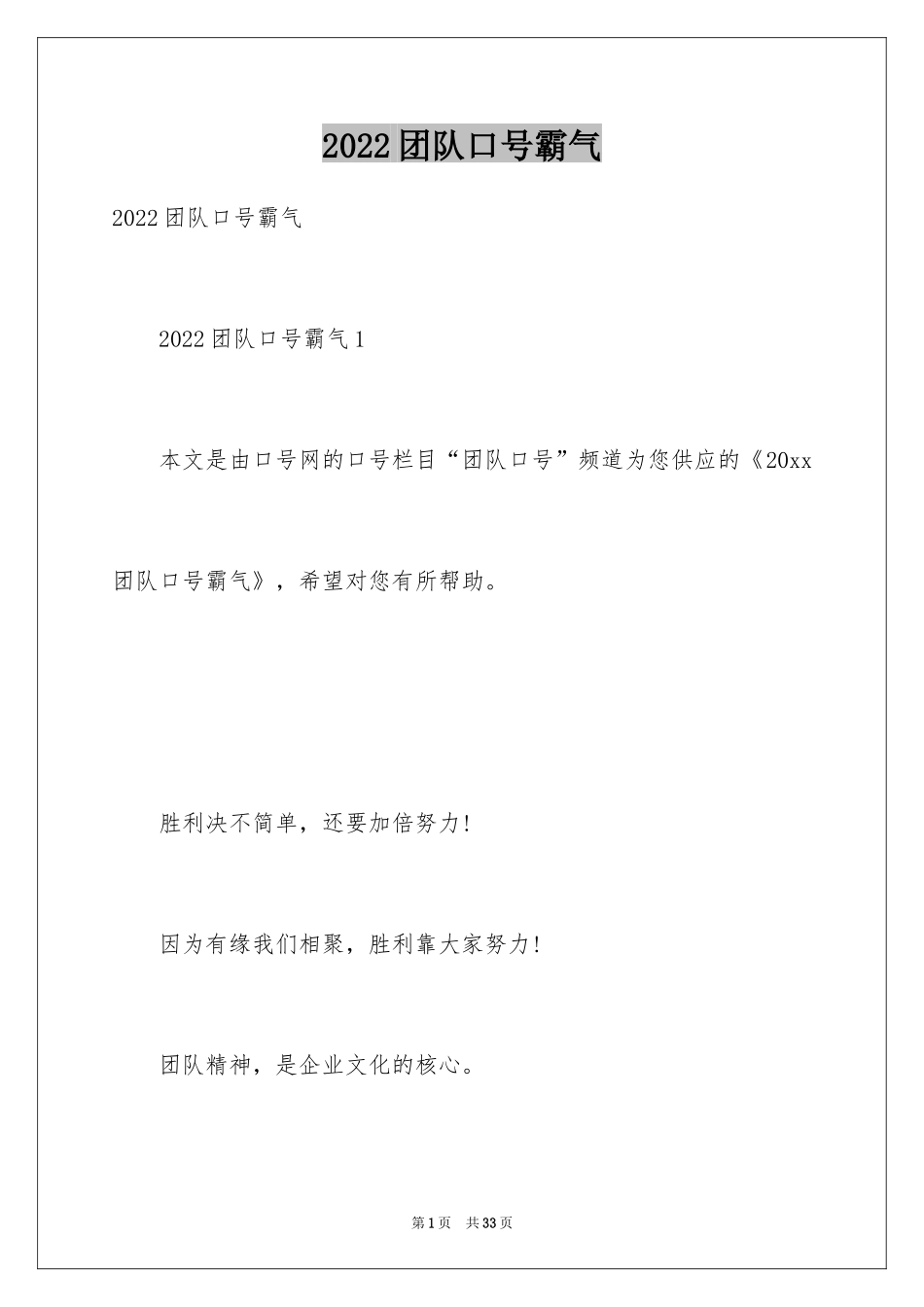 2022团队口号霸气

2022团队口号霸气

2022团队口号霸气1

本文是由口号网的口号栏目“团队口号”频道为您供应的《20xx团队口号霸气》，希望对您有所帮助。

胜利决不简单，还要加倍努力!

因为有缘我们相聚，胜利靠大家努力!

团队精神，是企业文化的核心。

第1页 共33页